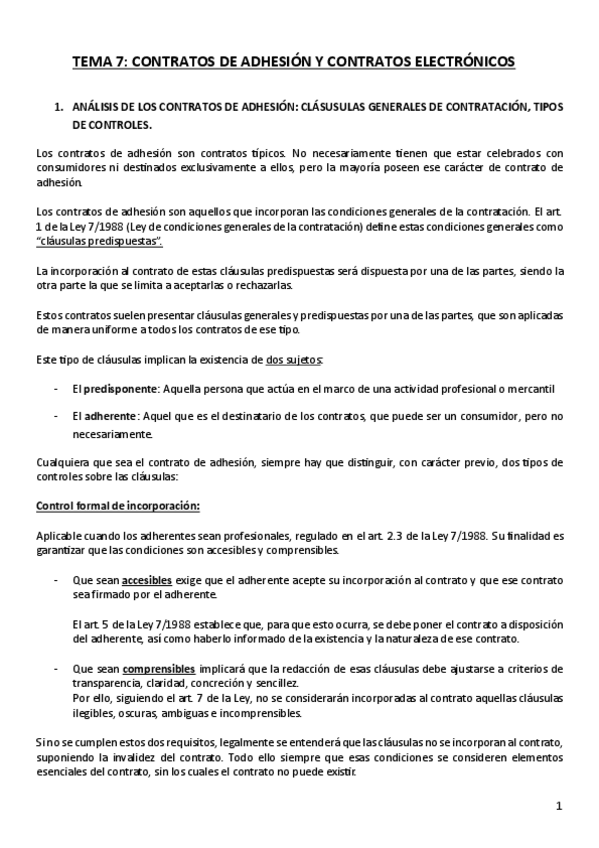 TEMA 7: CONTRATOS DE ADHESIÓN Y CONTRATOS ELECTRÓNICOS

1. ANÁLISIS DE LOS CONTRATOS DE ADHESIÓN: CLÁSUSULAS GENERALES DE CONTRATACIÓN, TIPOS DE CONTROLES.

Los contratos de adhesión son contratos típicos. No necesariamente tienen que estar celebrados con consumidores ni destinados exclusivamente a ellos, pero la mayoría poseen ese carácter de contrato de adhesión.

Los contratos de adhesión son aquellos que incorporan las condiciones generales de la contratación. El art. 1 de la Ley 7/1988 (Ley de condiciones generales de la contratación) define estas condiciones generales como "cláusulas predispuestas".

La incorporación al contrato de estas cláusulas predispuestas será dispuesta por una de las partes, siendo la otra parte la que se limita a aceptarlas o rechazarlas.

Estos contratos suelen presentar cláusulas generales y predispuestas por una de las partes, que son aplicadas de manera uniforme a todos los contratos de ese tipo.

Este tipo de cláusulas implican la existencia de dos sujetos:

- El predisponente: Aquella persona que actúa en el marco de una actividad profesional o mercantil

- El adherente: Aquel que es el destinatario de los contratos, que puede ser un consumidor, pero no necesariamente.

Cualquiera que sea el contrato de adhesión, siempre hay que distinguir, con carácter previo, dos tipos de controles sobre las cláusulas:

Control formal de incorporación:

Aplicable cuando los adherentes sean profesionales, regulado en el art. 2.3 de la Ley 7/1988. Su finalidad es garantizar que las condiciones son accesibles y comprensibles.

- Que sean accesibles exige que el adherente acepte su incorporación al contrato y que ese contrato sea firmado por el adherente.

El art. 5 de la Ley 7/1988 establece que, para que esto ocurra, se debe poner el contrato a disposición del adherente, así como haberlo informado de la existencia y la naturaleza de ese contrato.

- Que sean comprensibles implicará que la redacción de esas cláusulas debe ajustarse a criterios de transparencia, claridad, concreción y sencillez.
Por ello, siguiendo el art. 7 de la Ley, no se considerarán incorporadas al contrato aquellas cláusulas ilegibles, oscuras, ambiguas e incomprensibles.

Si no se cumplen estos dos requisitos, legalmente se entenderá que las cláusulas no se incorporan al contrato, suponiendo la invalidez del contrato. Todo ello siempre que esas condiciones se consideren elementos esenciales del contrato, sin los cuales el contrato no puede existir.

1